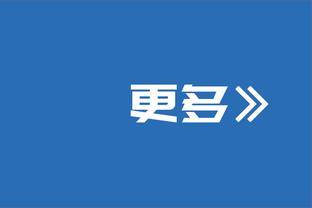 更多»